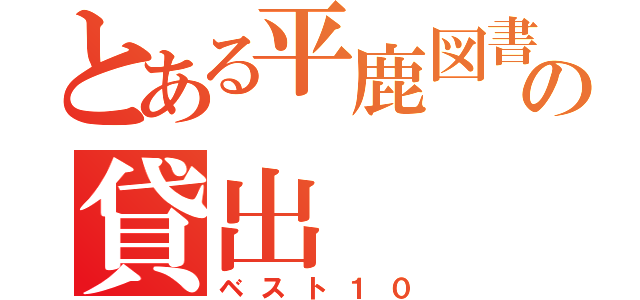 とある平鹿図書の
貸出
ベスト１０